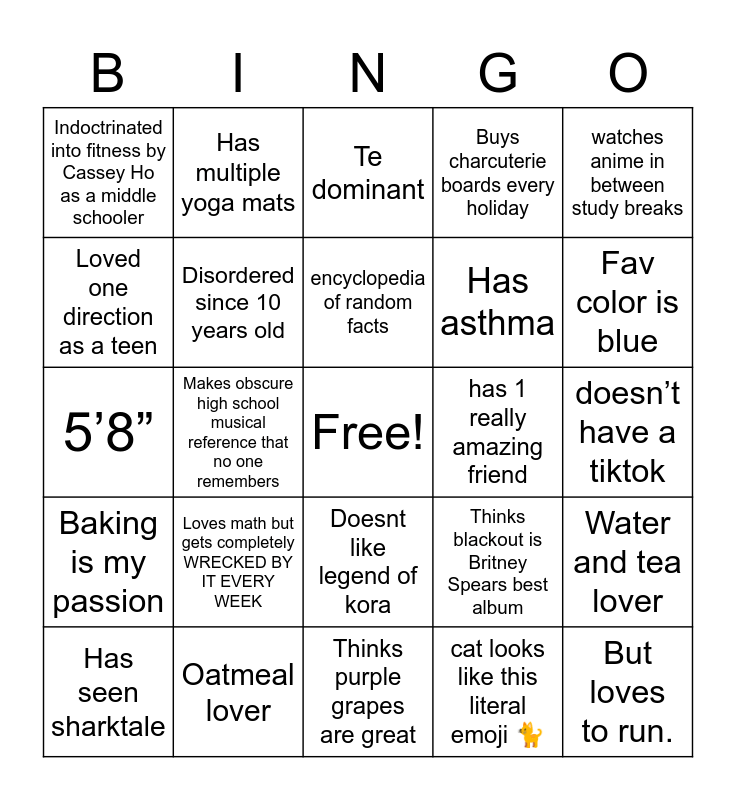 | B | I | N | G | O |
|---|---|---|---|---|
| Indoctrinated into fitness by Cassey Ho as a middle schooler | Has multiple yoga mats | Te dominant | Buys charcuterie boards every holiday | watches anime in between study breaks |
| Loved one direction as a teen | Disordered since 10 years old | encyclopedia of random facts | Has asthma | Fav color is blue |
| 5’8” | Makes obscure high school musical reference that no one remembers | Free! | has 1 really amazing friend | doesn’t have a tiktok |
| Baking is my passion | Loves math but gets completely WRECKED BY IT EVERY WEEK | Doesnt like legend of kora | Thinks blackout is Britney Spears best album | Water and tea lover |
| Has seen sharktale | Oatmeal lover | Thinks purple grapes are great | cat looks like this literal emoji 🐈 | But loves to run. |